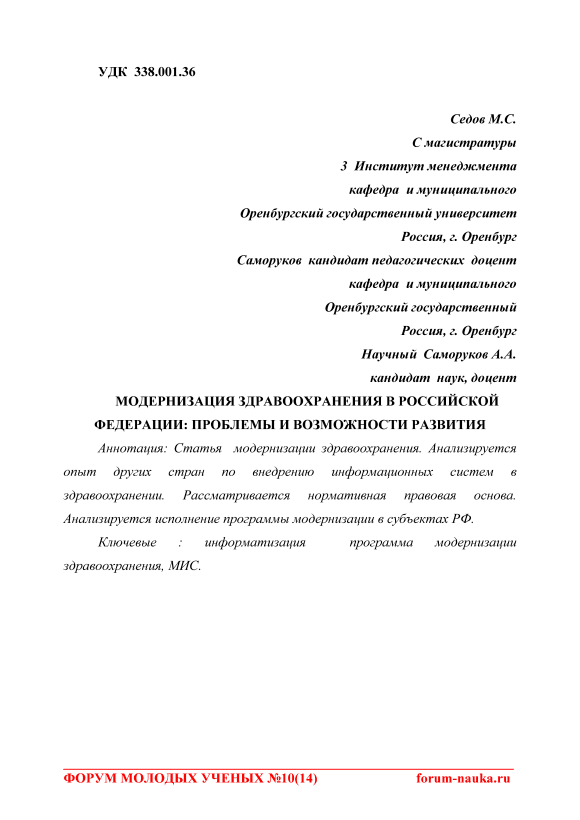 УДК 338.001.36

Седов М.С.

С магистратуры

3 Институт менеджмента

кафедра и муниципального

Оренбургский государственный университет

Россия, г. Оренбург

Саморуков кандидат педагогических доцент

кафедра и муниципального

Оренбургский государственный

Россия, г. Оренбург

Научный Саморуков А.А.

кандидат наук, доцент

МОДЕРНИЗАЦИЯ ЗДРАВООХРАНЕНИЯ В РОССИЙСКОЙ ФЕДЕРАЦИИ: ПРОБЛЕМЫ И ВОЗМОЖНОСТИ РАЗВИТИЯ

Аннотация: Статья модернизации здравоохранения. Анализируется опыт других стран по внедрению информационных систем в здравоохранении. Рассматривается нормативная правовая основа. Анализируется исполнение программы модернизации в субъектах РФ.

Ключевые : информатизация программа модернизации здравоохранения, МИС.

ФОРУМ МОЛОДЫХ УЧЕНЫХ №10(14) forum-nauka.ru